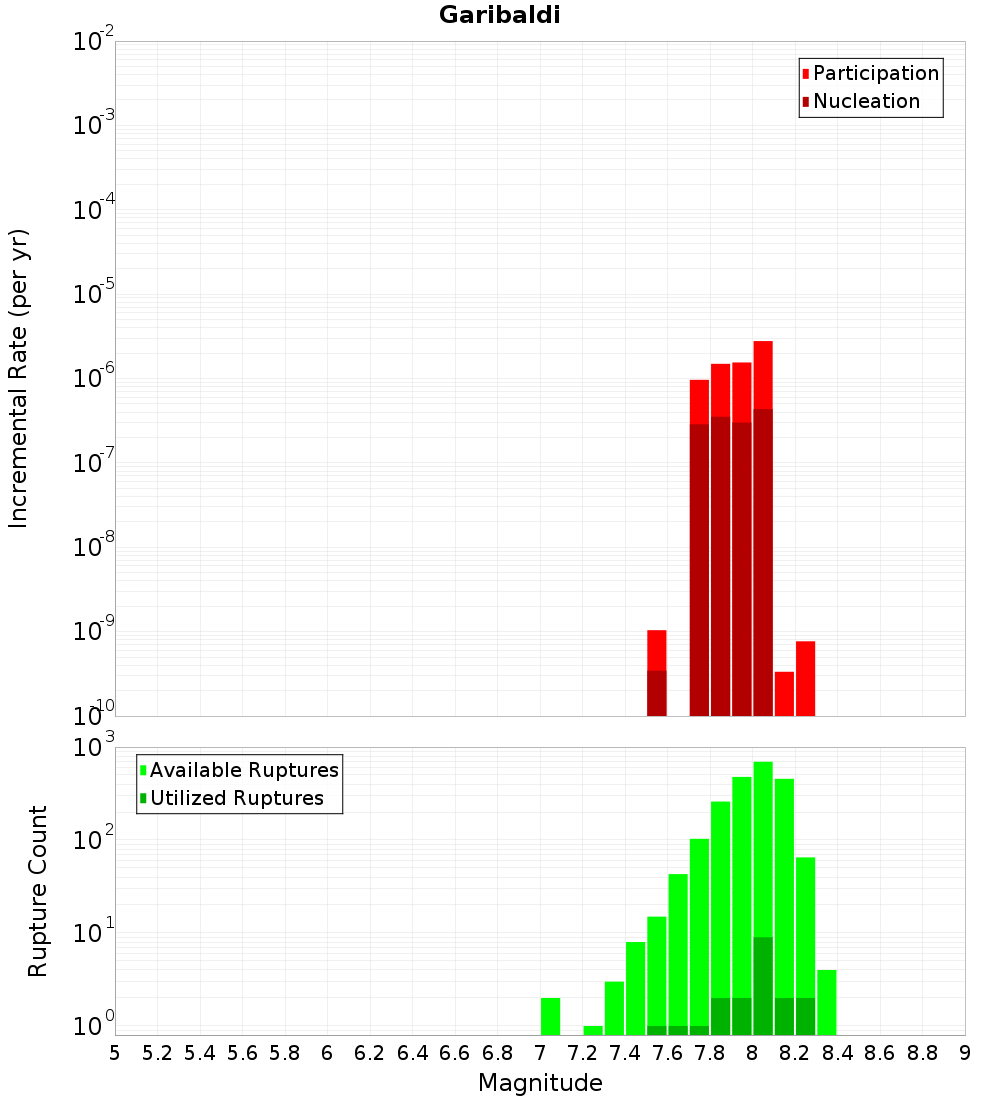 Garibaldi

Participation
Nucleation

Incremental Rate (per yr)

$10^{-2}$
$10^{-3}$
$10^{-4}$
$10^{-5}$
$10^{-6}$
$10^{-7}$
$10^{-8}$
$10^{-9}$
$10^{-10}$

Available Ruptures
Utilized Ruptures

Rupture Count

$10^{3}$
$10^{2}$
$10^{1}$
$10^{0}$

5 5.2 5.4 5.6 5.8 6 6.2 6.4 6.6 6.8 7 7.2 7.4 7.6 7.8 8 8.2 8.4 8.6 8.8 9

Magnitude